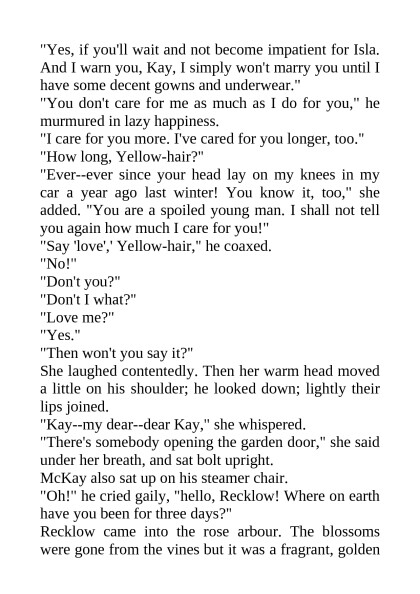 "Yes, if you'll wait and not become impatient for Isla. And I warn you, Kay, I simply won't marry you until I have some decent gowns and underwear."

"You don't care for me as much as I do for you," he murmured in lazy happiness.

"I care for you more. I've cared for you longer, too."

"How long, Yellow-hair?"

"Ever--ever since your head lay on my knees in my car a year ago last winter! You know it, too," she added. "You are a spoiled young man. I shall not tell you again how much I care for you!"

"Say 'love',' Yellow-hair," he coaxed.

"No!"

"Don't you?"

"Don't I what?"

"Love me?"

"Yes."

"Then won't you say it?"

She laughed contentedly. Then her warm head moved a little on his shoulder; he looked down; lightly their lips joined.

"Kay--my dear--dear Kay," she whispered.

"There's somebody opening the garden door," she said under her breath, and sat bolt upright.

McKay also sat up on his steamer chair.

"Oh!" he cried gaily, "hello, Recklow! Where on earth have you been for three days?"

Recklow came into the rose arbour. The blossoms were gone from the vines but it was a fragrant, golden